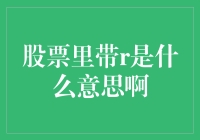 股票里带r是什么意思啊